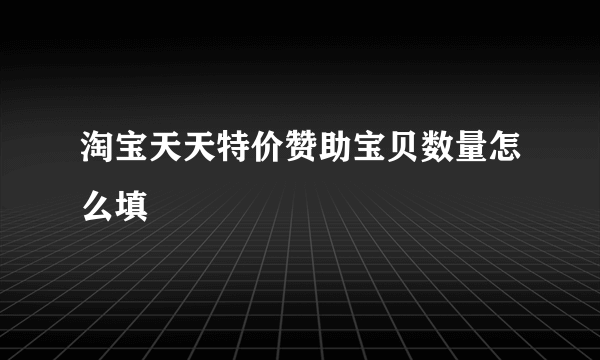 淘宝天天特价赞助宝贝数量怎么填